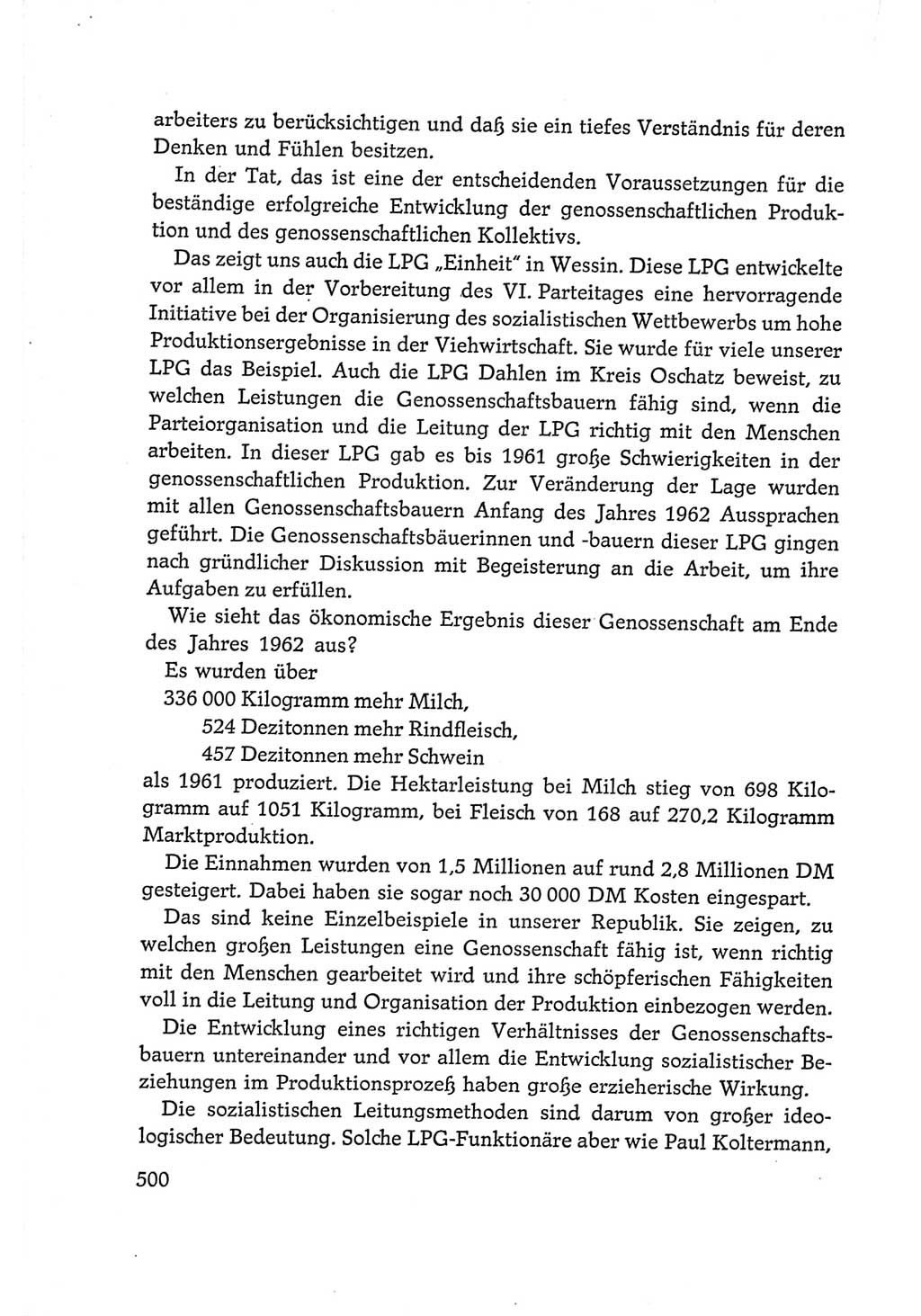 arbeiters zu berücksichtigen und daß sie ein tiefes Verständnis für deren Denken und Fühlen besitzen.

In der Tat, das ist eine der entscheidenden Voraussetzungen für die beständige erfolgreiche Entwicklung der genossenschaftlichen Produktion und des genossenschaftlichen Kollektivs.

Das zeigt uns auch die LPG „Einheit" in Wessin. Diese LPG entwickelte vor allem in der Vorbereitung des VI. Parteitages eine hervorragende Initiative bei der Organisierung des sozialistischen Wettbewerbs um hohe Produktionsergebnisse in der Viehwirtschaft. Sie wurde für viele unserer LPG das Beispiel. Auch die LPG Dahlen im Kreis Oschatz beweist, zu welchen Leistungen die Genossenschaftsbauern fähig sind, wenn die Parteiorganisation und die Leitung der LPG richtig mit den Menschen arbeiten. In dieser LPG gab es bis 1961 große Schwierigkeiten in der genossenschaftlichen Produktion. Zur Veränderung der Lage wurden mit allen Genossenschaftsbauern Anfang des Jahres 1962 Aussprachen geführt. Die Genossenschaftsbäuerinnen und -bauern dieser LPG gingen nach gründlicher Diskussion mit Begeisterung an die Arbeit, um ihre Aufgaben zu erfüllen.

Wie sieht das ökonomische Ergebnis dieser Genossenschaft am Ende des Jahres 1962 aus?

Es wurden über
336 000 Kilogramm mehr Milch,
524 Dezitonnen mehr Rindfleisch,
457 Dezitonnen mehr Schwein
als 1961 produziert. Die Hektarleistung bei Milch stieg von 698 Kilogramm auf 1051 Kilogramm, bei Fleisch von 168 auf 270,2 Kilogramm Marktproduktion.

Die Einnahmen wurden von 1,5 Millionen auf rund 2,8 Millionen DM gesteigert. Dabei haben sie sogar noch 30 000 DM Kosten eingespart.

Das sind keine Einzelbeispiele in unserer Republik. Sie zeigen, zu welchen großen Leistungen eine Genossenschaft fähig ist, wenn richtig mit den Menschen gearbeitet wird und ihre schöpferischen Fähigkeiten voll in die Leitung und Organisation der Produktion einbezogen werden.

Die Entwicklung eines richtigen Verhältnisses der Genossenschaftsbauern untereinander und vor allem die Entwicklung sozialistischer Beziehungen im Produktionsprozeß haben große erzieherische Wirkung.

Die sozialistischen Leitungsmethoden sind darum von großer ideologischer Bedeutung. Solche LPG-Funktionäre aber wie Paul Koltermann,

500